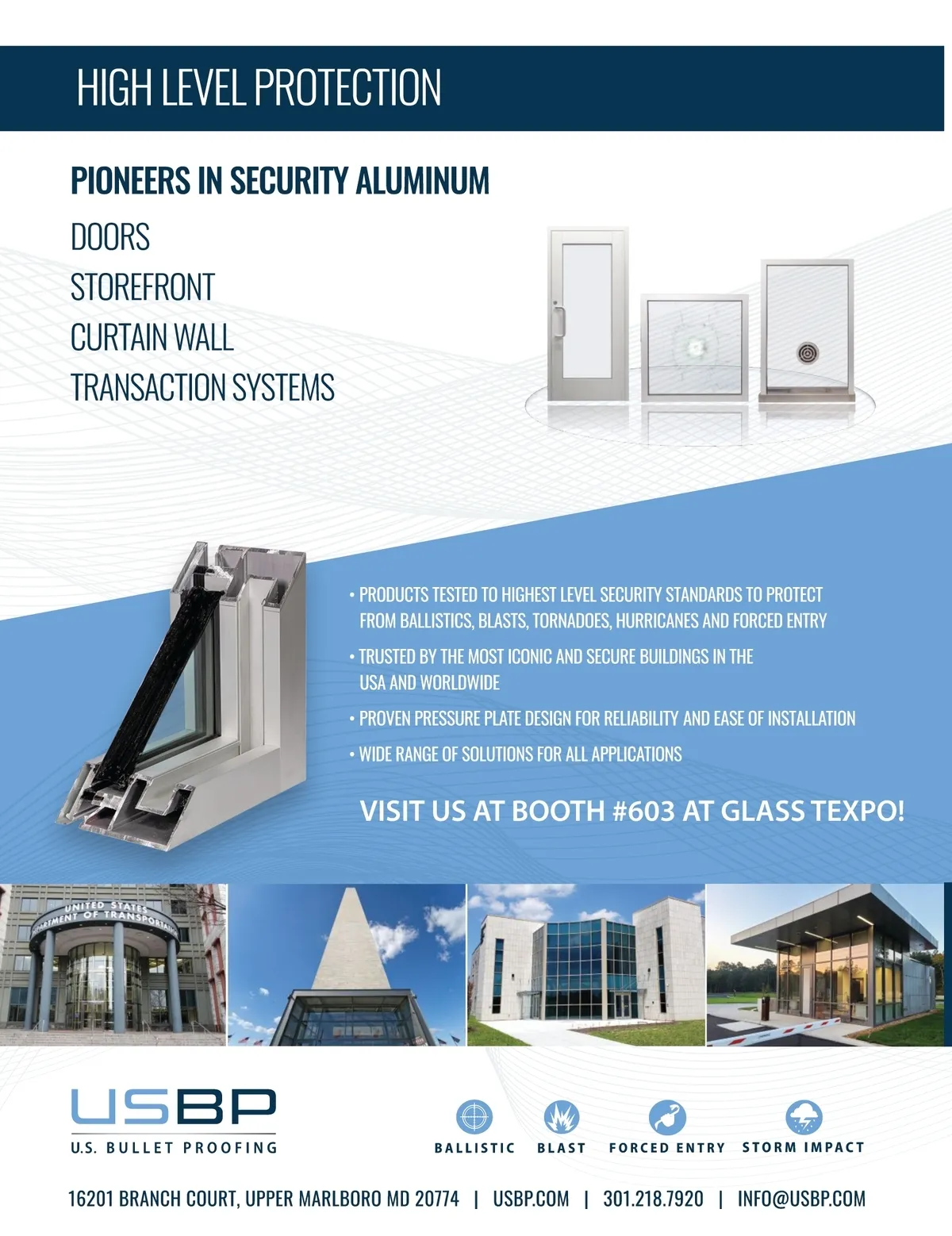 HIGH LEVEL PROTECTION

PIONEERS IN SECURITY ALUMINUM

DOORS
STOREFRONT
CURTAIN WALL
TRANSACTION SYSTEMS

• PRODUCTS TESTED TO HIGHEST LEVEL SECURITY STANDARDS TO PROTECT FROM BALLISTICS, BLASTS, TORNADOES, HURRICANES AND FORCED ENTRY

• TRUSTED BY THE MOST ICONIC AND SECURE BUILDINGS IN THE USA AND WORLDWIDE

• PROVEN PRESSURE PLATE DESIGN FOR RELIABILITY AND EASE OF INSTALLATION

• WIDE RANGE OF SOLUTIONS FOR ALL APPLICATIONS

VISIT US AT BOOTH #603 AT GLASS TEXPO!

UNITED STATES DEPARTMENT OF TRANSPORTATION

USBP
U.S. BULLET PROOFING

BALLISTIC BLAST FORCED ENTRY STORM IMPACT

16201 BRANCH COURT, UPPER MARLBORO MD 20774 | USBP.COM | 301.218.7920 | INFO@USBP.COM